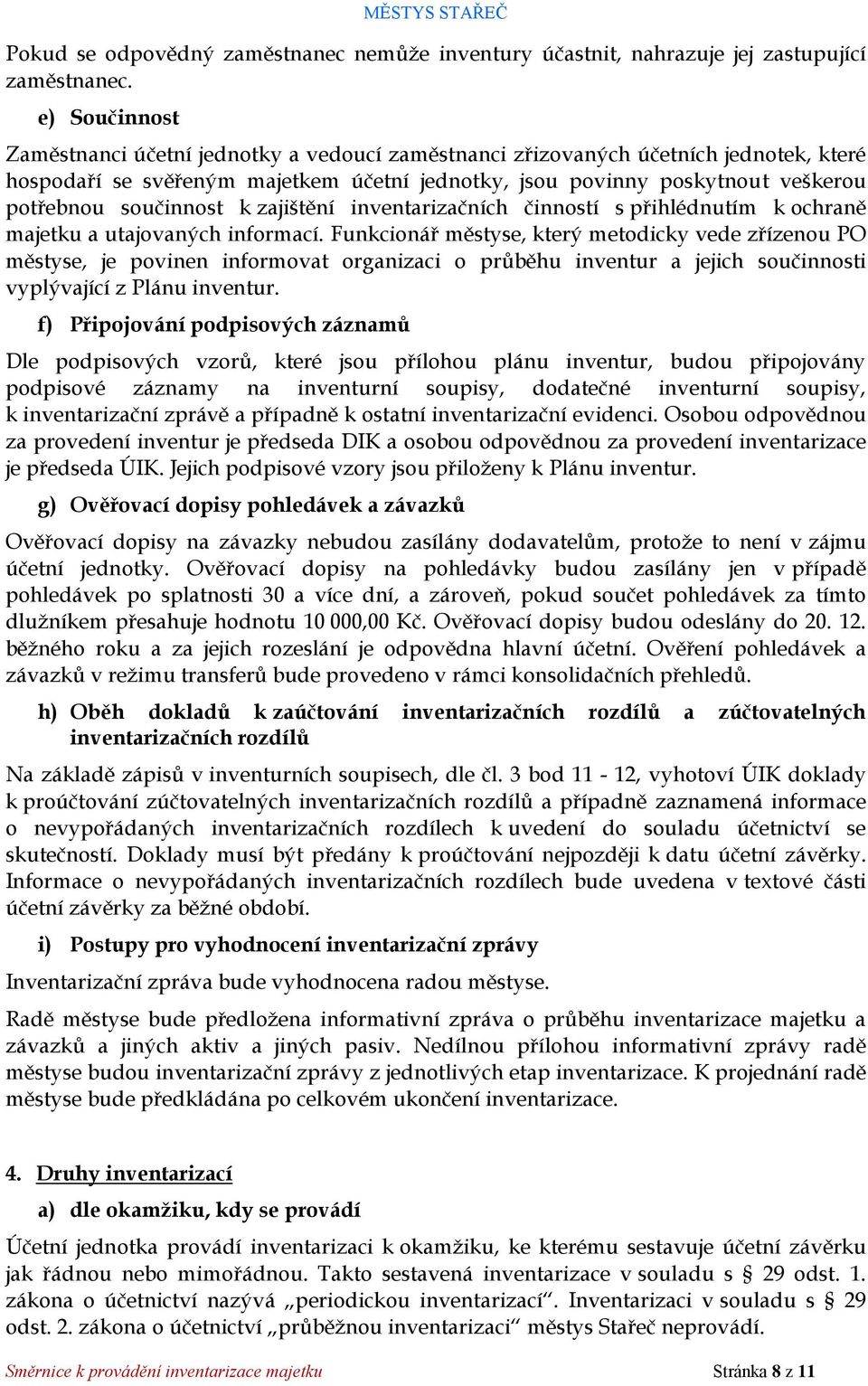 MĚSTYS STAŘEČ

Pokud se odpovědný zaměstnanec nemůže inventury účastnit, nahrazuje jej zastupující zaměstnanec.

e) Součinnost

Zaměstnanci účetní jednotky a vedoucí zaměstnanci zřizovaných účetních jednotek, které hospodaří se svěřeným majetkem účetní jednotky, jsou povinny poskytnout veškerou potřebnou součinnost k zajištění inventarizačních činností s přihlédnutím k ochraně majetku a utajovaných informací. Funkcionář městyse, který metodicky vede zřízenou PO městyse, je povinen informovat organizaci o průběhu inventur a jejich součinnosti vyplývající z Plánu inventur.

f) Připojování podpisových záznamů

Dle podpisových vzorů, které jsou přílohou plánu inventur, budou připojovány podpisové záznamy na inventurní soupisy, dodatečné inventurní soupisy, k inventarizační zprávě a případně k ostatní inventarizační evidenci. Osobou odpovědnou za provedení inventur je předseda DIK a osobou odpovědnou za provedení inventarizace je předseda ÚIK. Jejich podpisové vzory jsou přiloženy k Plánu inventur.

g) Ověřovací dopisy pohledávek a závazků

Ověřovací dopisy na závazky nebudou zasílány dodavatelům, protože to není v zájmu účetní jednotky. Ověřovací dopisy na pohledávky budou zasílány jen v případě pohledávek po splatnosti 30 a více dní, a zároveň, pokud součet pohledávek za tímto dlužníkem přesahuje hodnotu 10 000,00 Kč. Ověřovací dopisy budou odeslány do 20. 12. běžného roku a za jejich rozeslání je odpovědna hlavní účetní. Ověření pohledávek a závazků v režimu transferů bude provedeno v rámci konsolidačních přehledů.

h) Oběh dokladů k zaúčtování inventarizačních rozdílů a zúčtovatelných inventarizačních rozdílů

Na základě zápisů v inventurních soupisech, dle čl. 3 bod 11 - 12, vyhotoví ÚIK doklady k proúčtování zúčtovatelných inventarizačních rozdílů a případně zaznamená informace o nevypořádaných inventarizačních rozdílech k uvedení do souladu účetnictví se skutečností. Doklady musí být předány k proúčtování nejpozději k datu účetní závěrky. Informace o nevypořádaných inventarizačních rozdílech bude uvedena v textové části účetní závěrky za běžné období.

i) Postupy pro vyhodnocení inventarizační zprávy

Inventarizační zpráva bude vyhodnocena radou městyse.

Radě městyse bude předložena informativní zpráva o průběhu inventarizace majetku a závazků a jiných aktiv a jiných pasiv. Nedílnou přílohou informativní zprávy radě městyse budou inventarizační zprávy z jednotlivých etap inventarizace. K projednání radě městyse bude předkládána po celkovém ukončení inventarizace.

4. Druhy inventarizací

a) dle okamžiku, kdy se provádí

Účetní jednotka provádí inventarizaci k okamžiku, ke kterému sestavuje účetní závěrku jak řádnou nebo mimořádnou. Takto sestavená inventarizace v souladu s § 29 odst. 1. zákona o účetnictví nazývá „periodickou inventarizací“. Inventarizaci v souladu s § 29 odst. 2. zákona o účetnictví „průběžnou inventarizaci“ městys Stařeč neprovádí.

Směrnice k provádění inventarizace majetku Stránka 8 z 11